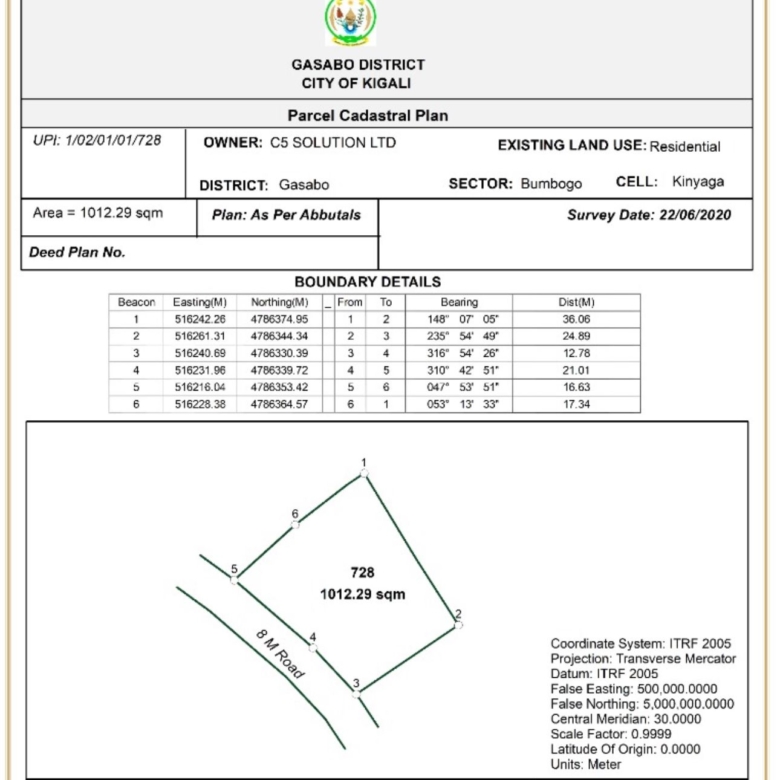 GASABO DISTRICT
CITY OF KIGALI

Parcel Cadastral Plan

UPI: 1/02/01/01/728

OWNER: C5 SOLUTION LTD

EXISTING LAND USE: Residential

DISTRICT: Gasabo

SECTOR: Bumbogo

CELL: Kinyaga

Area = 1012.29 sqm

Plan: As Per Abbutals

Survey Date: 22/06/2020

Deed Plan No.

BOUNDARY DETAILS

| Beacon | Easting(M) | Northing(M) | _ | From | To | Bearing | Dist(M) |
|---|---|---|---|---|---|---|---|
| 1 | 516242.26 | 4786374.95 | | 1 | 2 | 148° 07' 05" | 36.06 |
| 2 | 516261.31 | 4786344.34 | | 2 | 3 | 235° 54' 49" | 24.89 |
| 3 | 516240.69 | 4786330.39 | | 3 | 4 | 316° 54' 26" | 12.78 |
| 4 | 516231.96 | 4786339.72 | | 4 | 5 | 310° 42' 51" | 21.01 |
| 5 | 516216.04 | 4786353.42 | | 5 | 6 | 047° 53' 51" | 16.63 |
| 6 | 516228.38 | 4786364.57 | | 6 | 1 | 053° 13' 33" | 17.34 |

1
6
5
728
1012.29 sqm
2
4
3
8 M Road

Coordinate System: ITRF 2005
Projection: Transverse Mercator
Datum: ITRF 2005
False Easting: 500,000.0000
False Northing: 5,000,000.0000
Central Meridian: 30.0000
Scale Factor: 0.9999
Latitude Of Origin: 0.0000
Units: Meter